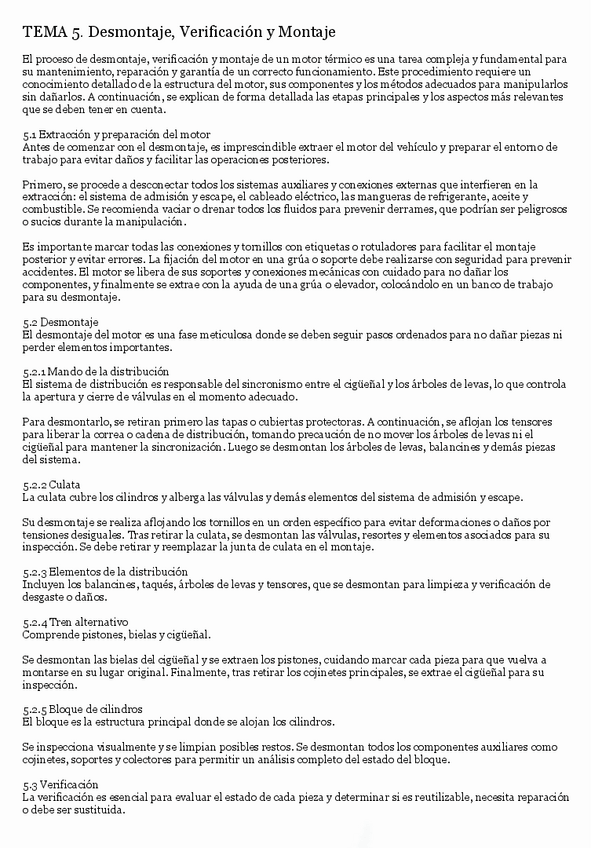 TEMA 5. Desmontaje, Verificación y Montaje

El proceso de desmontaje, verificación y montaje de un motor térmico es una tarea compleja y fundamental para su mantenimiento, reparación y garantía de un correcto funcionamiento. Este procedimiento requiere un conocimiento detallado de la estructura del motor, sus componentes y los métodos adecuados para manipularlos sin dañarlos. A continuación, se explican de forma detallada las etapas principales y los aspectos más relevantes que se deben tener en cuenta.

5.1 Extracción y preparación del motor
Antes de comenzar con el desmontaje, es imprescindible extraer el motor del vehículo y preparar el entorno de trabajo para evitar daños y facilitar las operaciones posteriores.

Primero, se procede a desconectar todos los sistemas auxiliares y conexiones externas que interfieren en la extracción: el sistema de admisión y escape, el cableado eléctrico, las mangueras de refrigerante, aceite y combustible. Se recomienda vaciar o drenar todos los fluidos para prevenir derrames, que podrían ser peligrosos o sucios durante la manipulación.

Es importante marcar todas las conexiones y tornillos con etiquetas o rotuladores para facilitar el montaje posterior y evitar errores. La fijación del motor en una grúa o soporte debe realizarse con seguridad para prevenir accidentes. El motor se libera de sus soportes y conexiones mecánicas con cuidado para no dañar los componentes, y finalmente se extrae con la ayuda de una grúa o elevador, colocándolo en un banco de trabajo para su desmontaje.

5.2 Desmontaje
El desmontaje del motor es una fase meticulosa donde se deben seguir pasos ordenados para no dañar piezas ni perder elementos importantes.

5.2.1 Mando de la distribución
El sistema de distribución es responsable del sincronismo entre el cigüeñal y los árboles de levas, lo que controla la apertura y cierre de válvulas en el momento adecuado.

Para desmontarlo, se retiran primero las tapas o cubiertas protectoras. A continuación, se aflojan los tensores para liberar la correa o cadena de distribución, tomando precaución de no mover los árboles de levas ni el cigüeñal para mantener la sincronización. Luego se desmontan los árboles de levas, balancines y demás piezas del sistema.

5.2.2 Culata
La culata cubre los cilindros y alberga las válvulas y demás elementos del sistema de admisión y escape.

Su desmontaje se realiza aflojando los tornillos en un orden específico para evitar deformaciones o daños por tensiones desiguales. Tras retirar la culata, se desmontan las válvulas, resortes y elementos asociados para su inspección. Se debe retirar y reemplazar la junta de culata en el montaje.

5.2.3 Elementos de la distribución
Incluyen los balancines, taqués, árboles de levas y tensores, que se desmontan para limpieza y verificación de desgaste o daños.

5.2.4 Tren alternativo
Comprende pistones, bielas y cigüeñal.

Se desmontan las bielas del cigüeñal y se extraen los pistones, cuidando marcar cada pieza para que vuelva a montarse en su lugar original. Finalmente, tras retirar los cojinetes principales, se extrae el cigüeñal para su inspección.

5.2.5 Bloque de cilindros
El bloque es la estructura principal donde se alojan los cilindros.

Se inspecciona visualmente y se limpian posibles restos. Se desmontan todos los componentes auxiliares como cojinetes, soportes y colectores para permitir un análisis completo del estado del bloque.

5.3 Verificación
La verificación es esencial para evaluar el estado de cada pieza y determinar si es reutilizable, necesita reparación o debe ser sustituida.